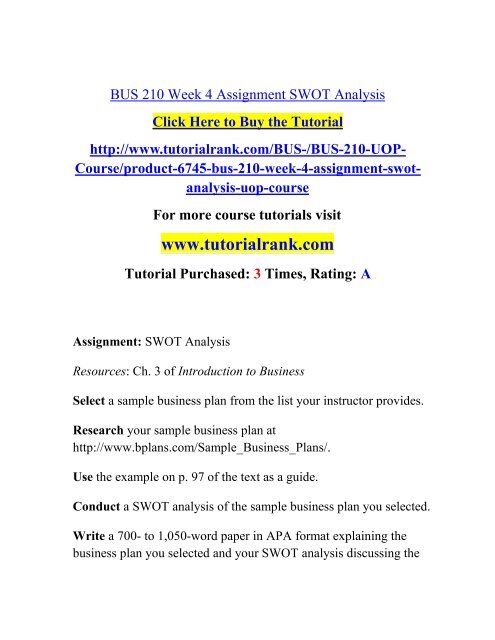 BUS 210 Week 4 Assignment SWOT Analysis

Click Here to Buy the Tutorial

http://www.tutorialrank.com/BUS-/BUS-210-UOP-Course/product-6745-bus-210-week-4-assignment-swot-analysis-uop-course

For more course tutorials visit

www.tutorialrank.com

Tutorial Purchased: 3 Times, Rating: A

Assignment: SWOT Analysis

Resources: Ch. 3 of Introduction to Business

Select a sample business plan from the list your instructor provides.

Research your sample business plan at http://www.bplans.com/Sample_Business_Plans/.

Use the example on p. 97 of the text as a guide.

Conduct a SWOT analysis of the sample business plan you selected.

Write a 700- to 1,050-word paper in APA format explaining the business plan you selected and your SWOT analysis discussing the